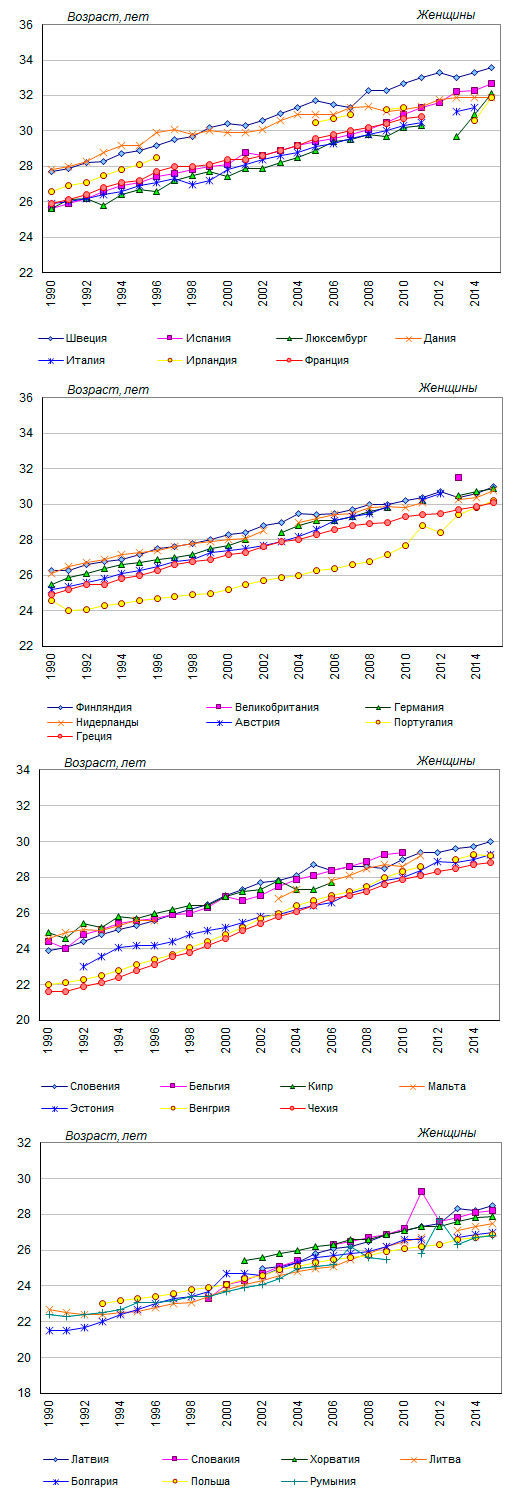 Возраст, лет
Женщины
36
34
32
30
28
26
24
22
1990
1992
1994
1996
1998
2000
2002
2004
2006
2008
2010
2012
2014
Швеция
Испания
Люксембург
Дания
Италия
Ирландия
Франция

Возраст, лет
Женщины
36
34
32
30
28
26
24
22
1990
1992
1994
1996
1998
2000
2002
2004
2006
2008
2010
2012
2014
Финляндия
Великобритания
Германия
Нидерланды
Австрия
Португалия
Греция

Возраст, лет
Женщины
34
32
30
28
26
24
22
20
1990
1992
1994
1996
1998
2000
2002
2004
2006
2008
2010
2012
2014
Словения
Бельгия
Кипр
Мальта
Эстония
Венгрия
Чехия

Возраст, лет
Женщины
32
30
28
26
24
22
20
18
1990
1992
1994
1996
1998
2000
2002
2004
2006
2008
2010
2012
2014
Латвия
Словакия
Хорватия
Литва
Болгария
Польша
Румыния